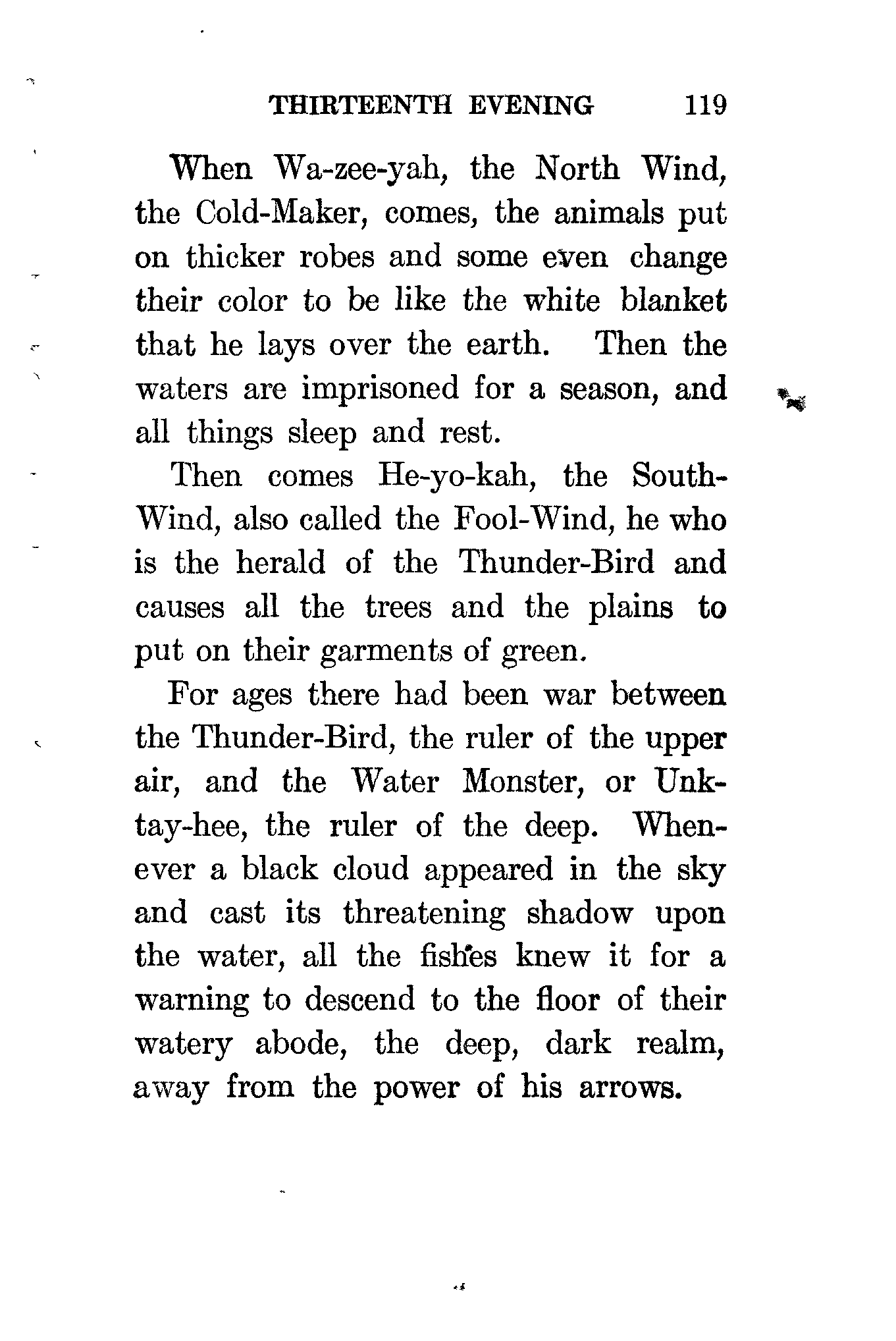 THIRTEENTH EVENING 119

When Wa-zee-yah, the North Wind, the Cold-Maker, comes, the animals put on thicker robes and some even change their color to be like the white blanket that he lays over the earth. Then the waters are imprisoned for a season, and all things sleep and rest.

Then comes He-yo-kah, the South-Wind, also called the Fool-Wind, he who is the herald of the Thunder-Bird and causes all the trees and the plains to put on their garments of green.

For ages there had been war between the Thunder-Bird, the ruler of the upper air, and the Water Monster, or Unk-tay-hee, the ruler of the deep. Whenever a black cloud appeared in the sky and cast its threatening shadow upon the water, all the fishes knew it for a warning to descend to the floor of their watery abode, the deep, dark realm, away from the power of his arrows.